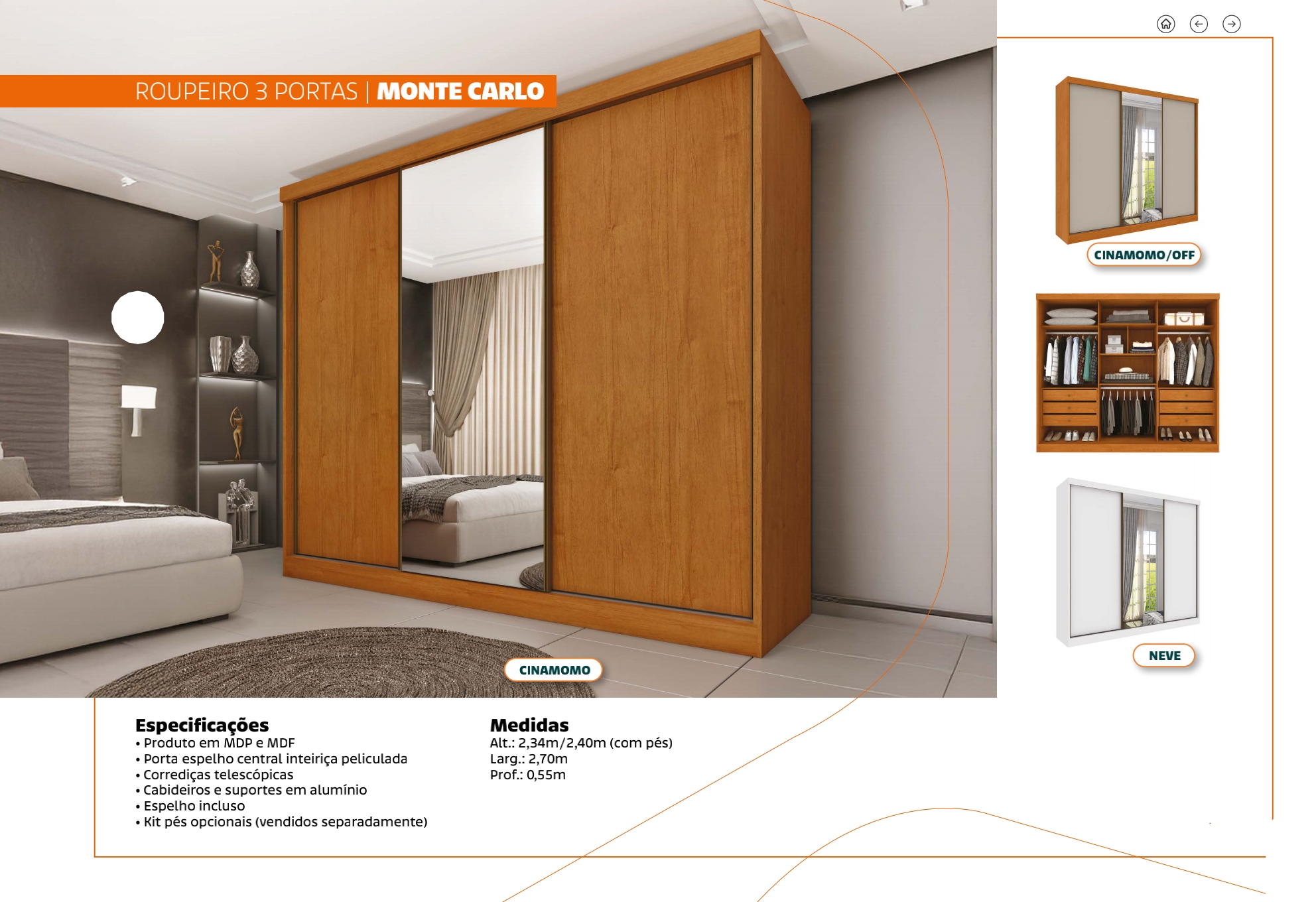 ROUPEIRO 3 PORTAS | MONTE CARLO

CINAMOMO

CINAMOMO/OFF

NEVE

Especificações
• Produto em MDP e MDF
• Porta espelho central inteiriça peliculada
• Corrediças telescópicas
• Cabideiros e suportes em alumínio
• Espelho incluso
• Kit pés opcionais (vendidos separadamente)

Medidas
Alt.: 2,34m/2,40m (com pés)
Larg.: 2,70m
Prof.: 0,55m